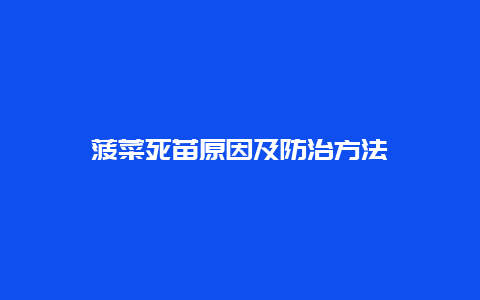 菠菜死苗原因及防治方法